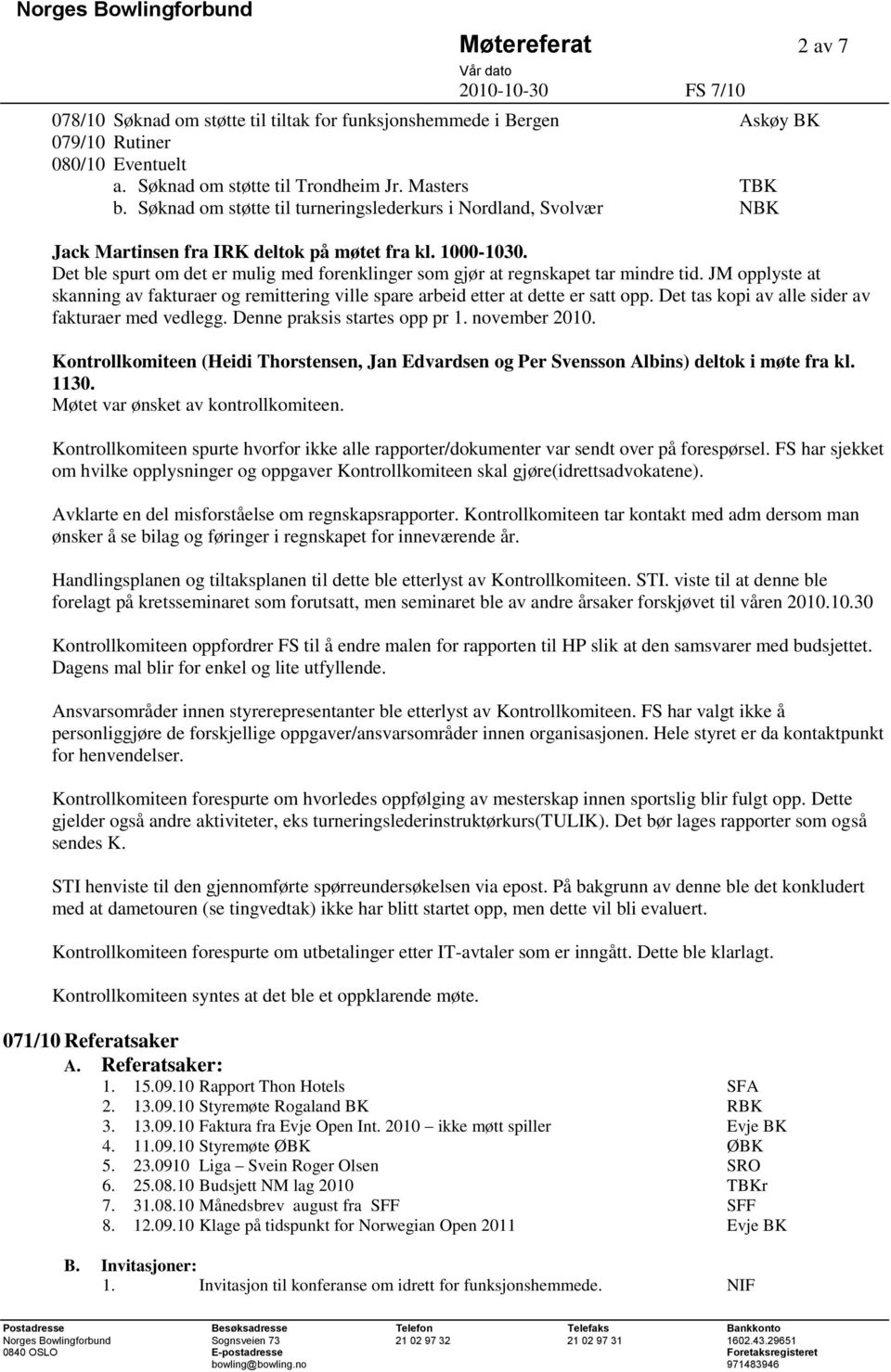 Norges Bowlingforbund

Møtereferat 2 av 7

Vår dato
2010-10-30 FS 7/10

078/10 Søknad om støtte til tiltak for funksjonshemmede i Bergen Askøy BK
079/10 Rutiner
080/10 Eventuelt
a. Søknad om støtte til Trondheim Jr. Masters TBK
b. Søknad om støtte til turneringslederkurs i Nordland, Svolvær NBK

Jack Martinsen fra IRK deltok på møtet fra kl. 1000-1030.
Det ble spurt om det er mulig med forenklinger som gjør at regnskapet tar mindre tid. JM opplyste at skanning av fakturaer og remittering ville spare arbeid etter at dette er satt opp. Det tas kopi av alle sider av fakturaer med vedlegg. Denne praksis startes opp pr 1. november 2010.

Kontrollkomiteen (Heidi Thorstensen, Jan Edvardsen og Per Svensson Albins) deltok i møte fra kl. 1130.
Møtet var ønsket av kontrollkomiteen.

Kontrollkomiteen spurte hvorfor ikke alle rapporter/dokumenter var sendt over på forespørsel. FS har sjekket om hvilke opplysninger og oppgaver Kontrollkomiteen skal gjøre(idrettsadvokatene).

Avklarte en del misforståelse om regnskapsrapporter. Kontrollkomiteen tar kontakt med adm dersom man ønsker å se bilag og føringer i regnskapet for inneværende år.

Handlingsplanen og tiltaksplanen til dette ble etterlyst av Kontrollkomiteen. STI. viste til at denne ble forelagt på kretsseminaret som forutsatt, men seminaret ble av andre årsaker forskjøvet til våren 2010.10.30

Kontrollkomiteen oppfordrer FS til å endre malen for rapporten til HP slik at den samsvarer med budsjettet. Dagens mal blir for enkel og lite utfyllende.

Ansvarsområder innen styrerepresentanter ble etterlyst av Kontrollkomiteen. FS har valgt ikke å personliggjøre de forskjellige oppgaver/ansvarsområder innen organisasjonen. Hele styret er da kontaktpunkt for henvendelser.

Kontrollkomiteen forespurte om hvorledes oppfølging av mesterskap innen sportslig blir fulgt opp. Dette gjelder også andre aktiviteter, eks turneringslederinstruktørkurs(TULIK). Det bør lages rapporter som også sendes K.

STI henviste til den gjennomførte spørreundersøkelsen via epost. På bakgrunn av denne ble det konkludert med at dametouren (se tingvedtak) ikke har blitt startet opp, men dette vil bli evaluert.

Kontrollkomiteen forespurte om utbetalinger etter IT-avtaler som er inngått. Dette ble klarlagt.

Kontrollkomiteen syntes at det ble et oppklarende møte.

071/10 Referatsaker
A. Referatsaker:
1. 15.09.10 Rapport Thon Hotels SFA
2. 13.09.10 Styremøte Rogaland BK RBK
3. 13.09.10 Faktura fra Evje Open Int. 2010 – ikke møtt spiller Evje BK
4. 11.09.10 Styremøte ØBK ØBK
5. 23.0910 Liga – Svein Roger Olsen SRO
6. 25.08.10 Budsjett NM lag 2010 TBKr
7. 31.08.10 Månedsbrev august fra SFF SFF
8. 12.09.10 Klage på tidspunkt for Norwegian Open 2011 Evje BK

B. Invitasjoner:
1. Invitasjon til konferanse om idrett for funksjonshemmede. NIF

Postadresse
Norges Bowlingforbund
0840 OSLO

Besøksadresse
Sognsveien 73
E-postadresse
bowling@bowling.no

Telefon
21 02 97 32

Telefaks
21 02 97 31

Bankkonto
1602.43.29651
Foretaksregisteret
971483946